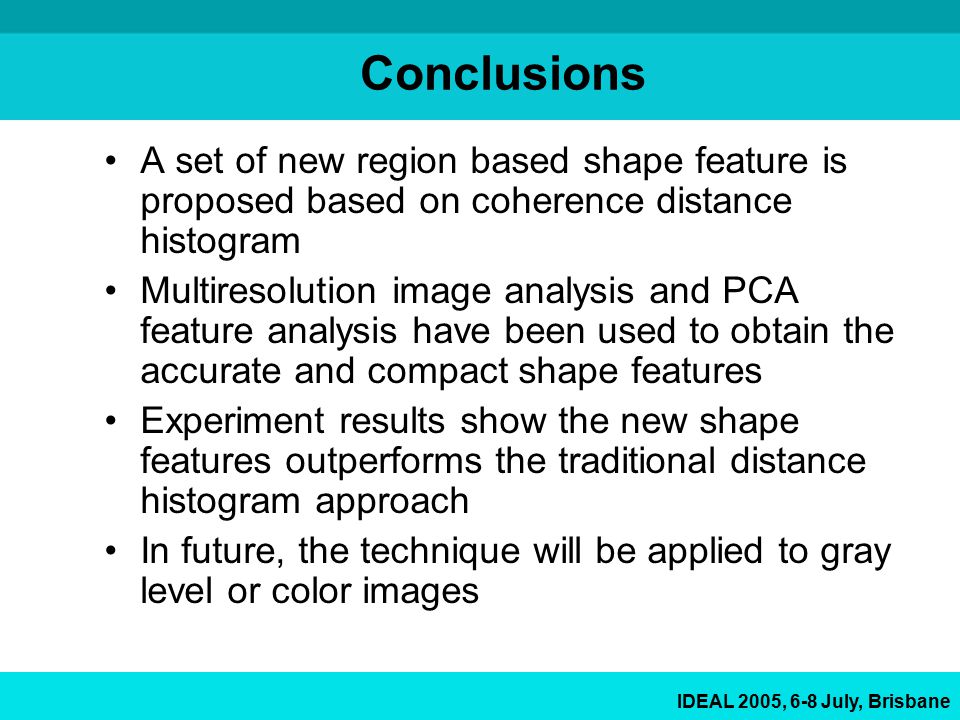 Conclusions

• A set of new region based shape feature is proposed based on coherence distance histogram

• Multiresolution image analysis and PCA feature analysis have been used to obtain the accurate and compact shape features

• Experiment results show the new shape features outperforms the traditional distance histogram approach

• In future, the technique will be applied to gray level or color images

IDEAL 2005, 6-8 July, Brisbane